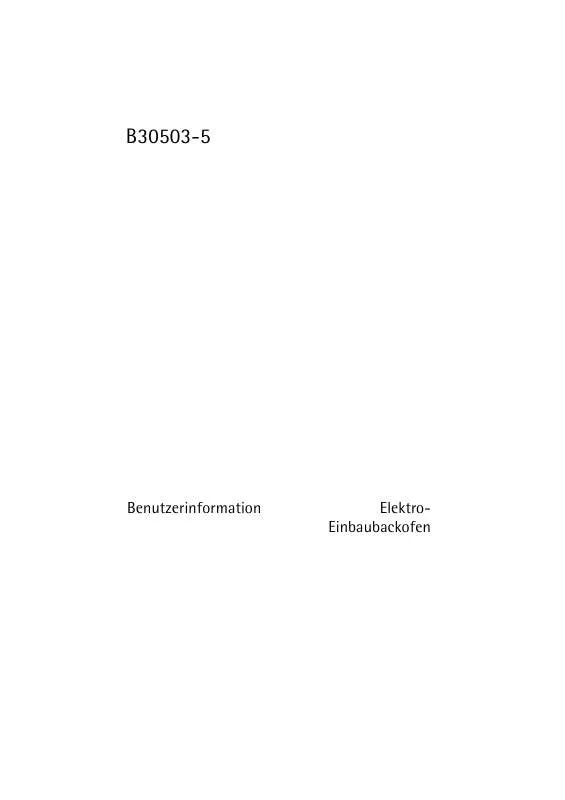 B30503-5

Benutzerinformation

Elektro-Einbaubackofen